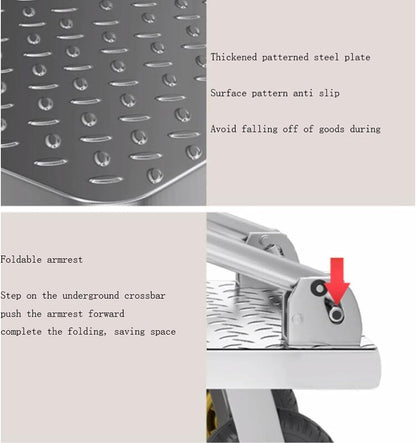 Thickened patterned steel plate

Surface pattern anti slip

Avoid falling off of goods during

Foldable armrest

Step on the underground crossbar

push the armrest forward

complete the folding, saving space